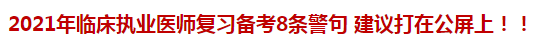 2021年临床执业医师复习备考8条警句 建议打在公屏上！！